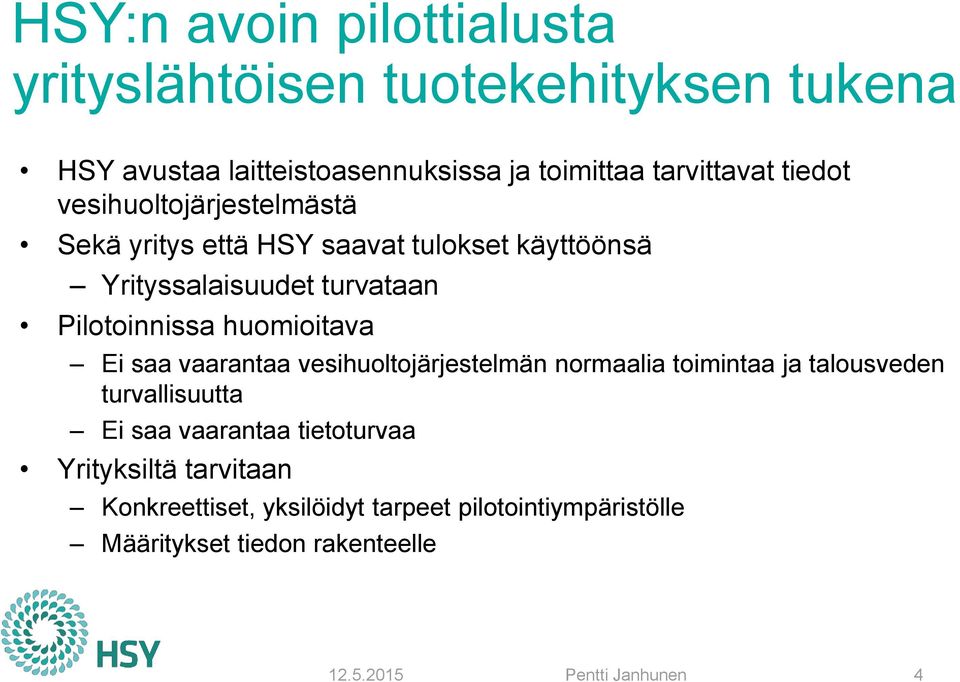 HSY:n avoin pilottialusta yrityslähtöisen tuotekehityksen tukena

• HSY avustaa laitteistoasennuksissa ja toimittaa tarvittavat tiedot vesihuoltojärjestelmästä
• Sekä yritys että HSY saavat tulokset käyttöönsä
– Yrityssalaisuudet turvataan
• Pilotoinnissa huomioitava
– Ei saa vaarantaa vesihuoltojärjestelmän normaalia toimintaa ja talousveden turvallisuutta
– Ei saa vaarantaa tietoturvaa
• Yrityksiltä tarvitaan
– Konkreettiset, yksilöidyt tarpeet pilotointiympäristölle
– Määritykset tiedon rakenteelle

HSY

12.5.2015

Pentti Janhunen

4